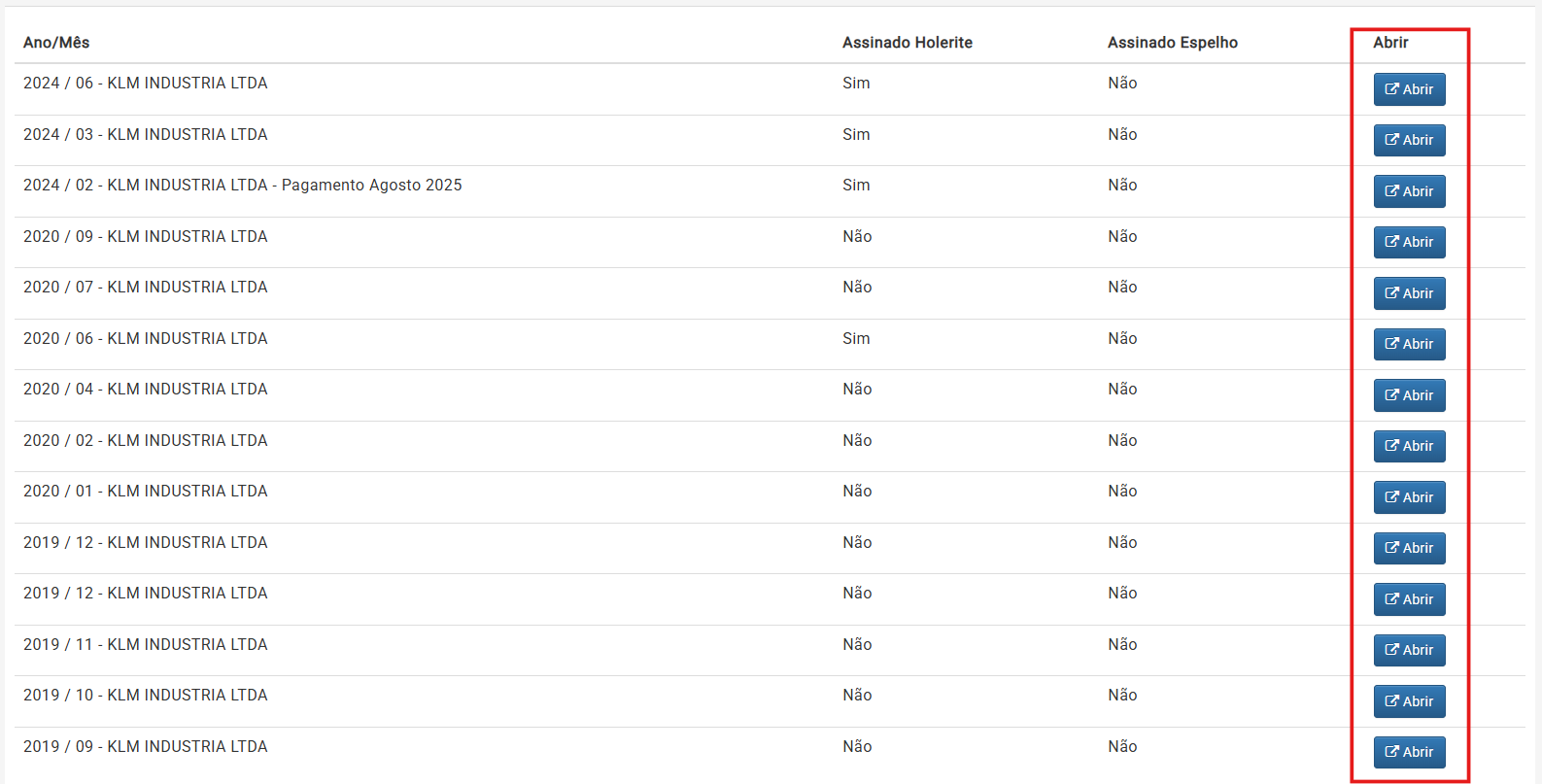 | Ano/Mês | Assinado Holerite | Assinado Espelho | Abrir |
|---|---|---|---|
| 2024 / 06 - KLM INDUSTRIA LTDA | Sim | Não | Abrir |
| 2024 / 03 - KLM INDUSTRIA LTDA | Sim | Não | Abrir |
| 2024 / 02 - KLM INDUSTRIA LTDA - Pagamento Agosto 2025 | Sim | Não | Abrir |
| 2020 / 09 - KLM INDUSTRIA LTDA | Não | Não | Abrir |
| 2020 / 07 - KLM INDUSTRIA LTDA | Não | Não | Abrir |
| 2020 / 06 - KLM INDUSTRIA LTDA | Sim | Não | Abrir |
| 2020 / 04 - KLM INDUSTRIA LTDA | Não | Não | Abrir |
| 2020 / 02 - KLM INDUSTRIA LTDA | Não | Não | Abrir |
| 2020 / 01 - KLM INDUSTRIA LTDA | Não | Não | Abrir |
| 2019 / 12 - KLM INDUSTRIA LTDA | Não | Não | Abrir |
| 2019 / 12 - KLM INDUSTRIA LTDA | Não | Não | Abrir |
| 2019 / 11 - KLM INDUSTRIA LTDA | Não | Não | Abrir |
| 2019 / 10 - KLM INDUSTRIA LTDA | Não | Não | Abrir |
| 2019 / 09 - KLM INDUSTRIA LTDA | Não | Não | Abrir |